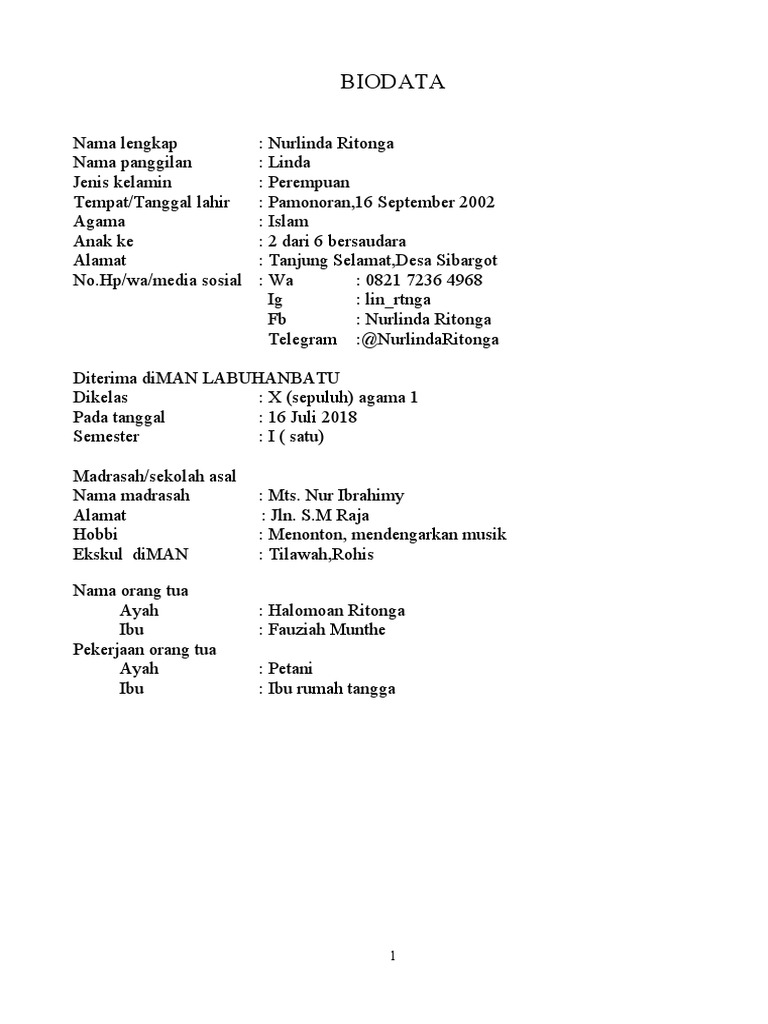 BIODATA

Nama lengkap : Nurlinda Ritonga
Nama panggilan : Linda
Jenis kelamin : Perempuan
Tempat/Tanggal lahir : Pamonoran,16 September 2002
Agama : Islam
Anak ke : 2 dari 6 bersaudara
Alamat : Tanjung Selamat,Desa Sibargot
No.Hp/wa/media sosial : Wa : 0821 7236 4968
Ig : lin_rtnga
Fb : Nurlinda Ritonga
Telegram :@NurlindaRitonga

Diterima diMAN LABUHANBATU
Dikelas : X (sepuluh) agama 1
Pada tanggal : 16 Juli 2018
Semester : I ( satu)

Madrasah/sekolah asal
Nama madrasah : Mts. Nur Ibrahimy
Alamat : Jln. S.M Raja
Hobbi : Menonton, mendengarkan musik
Ekskul diMAN : Tilawah,Rohis

Nama orang tua
Ayah : Halomoan Ritonga
Ibu : Fauziah Munthe
Pekerjaan orang tua
Ayah : Petani
Ibu : Ibu rumah tangga

1